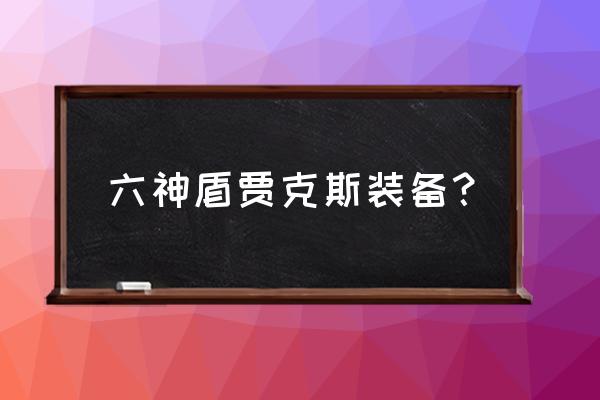 六神盾贾克斯装备?